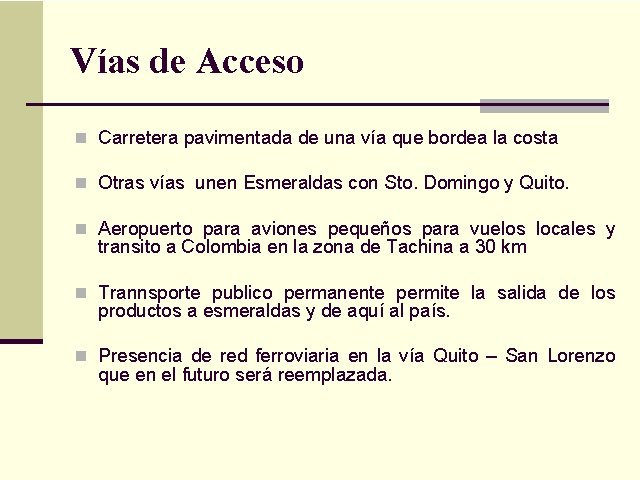 Vías de Acceso

• Carretera pavimentada de una vía que bordea la costa

• Otras vías unen Esmeraldas con Sto. Domingo y Quito.

• Aeropuerto para aviones pequeños para vuelos locales y transito a Colombia en la zona de Tachina a 30 km

• Trannsporte publico permanente permite la salida de los productos a esmeraldas y de aquí al país.

• Presencia de red ferroviaria en la vía Quito – San Lorenzo que en el futuro será reemplazada.